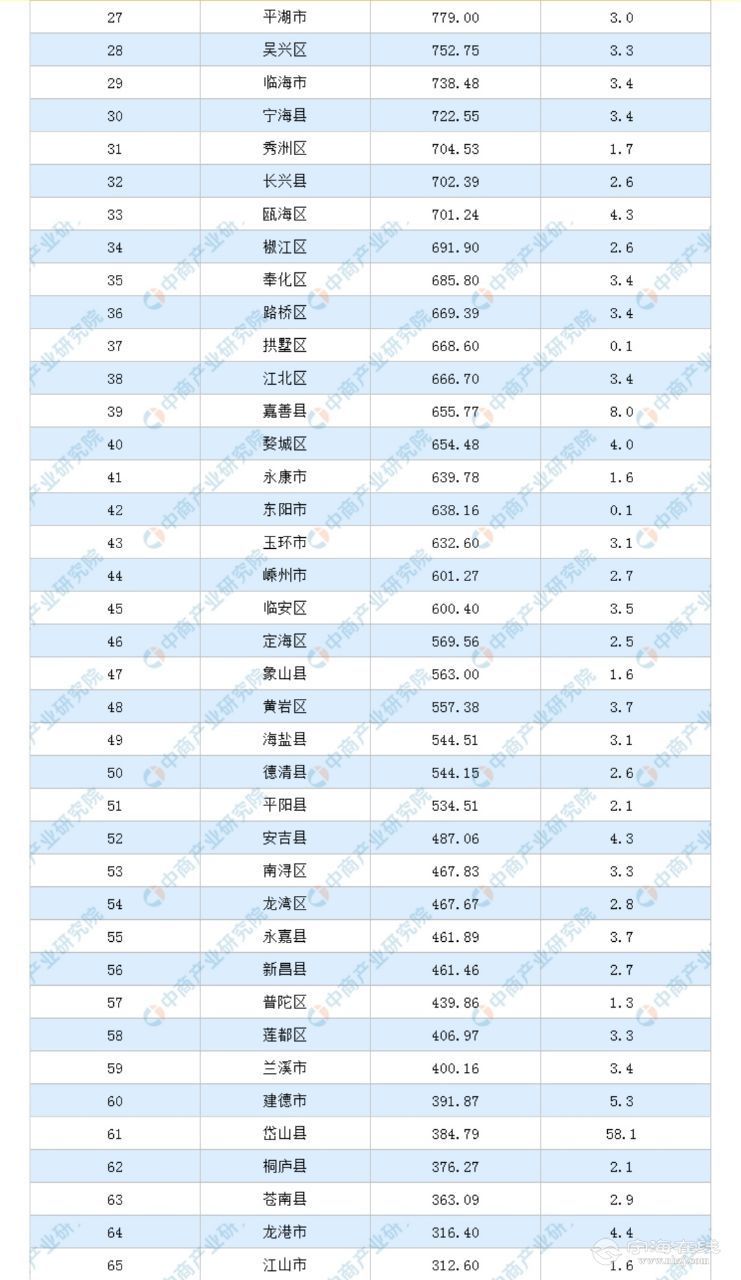 | 27 | 平湖市 | 779.00 | 3.0 |
|---|---|---|---|
| 28 | 吴兴区 | 752.75 | 3.3 |
| 29 | 临海市 | 738.48 | 3.4 |
| 30 | 宁海县 | 722.55 | 3.4 |
| 31 | 秀洲区 | 704.53 | 1.7 |
| 32 | 长兴县 | 702.39 | 2.6 |
| 33 | 瓯海区 | 701.24 | 4.3 |
| 34 | 椒江区 | 691.90 | 2.6 |
| 35 | 奉化区 | 685.80 | 3.4 |
| 36 | 路桥区 | 669.39 | 3.4 |
| 37 | 拱墅区 | 668.60 | 0.1 |
| 38 | 江北区 | 666.70 | 3.4 |
| 39 | 嘉善县 | 655.77 | 8.0 |
| 40 | 婺城区 | 654.48 | 4.0 |
| 41 | 永康市 | 639.78 | 1.6 |
| 42 | 东阳市 | 638.16 | 0.1 |
| 43 | 玉环市 | 632.60 | 3.1 |
| 44 | 嵊州市 | 601.27 | 2.7 |
| 45 | 临安区 | 600.40 | 3.5 |
| 46 | 定海区 | 569.56 | 2.5 |
| 47 | 象山县 | 563.00 | 1.6 |
| 48 | 黄岩区 | 557.38 | 3.7 |
| 49 | 海盐县 | 544.51 | 3.1 |
| 50 | 德清县 | 544.15 | 2.6 |
| 51 | 平阳县 | 534.51 | 2.1 |
| 52 | 安吉县 | 487.06 | 4.3 |
| 53 | 南浔区 | 467.83 | 3.3 |
| 54 | 龙湾区 | 467.67 | 2.8 |
| 55 | 永嘉县 | 461.89 | 3.7 |
| 56 | 新昌县 | 461.46 | 2.7 |
| 57 | 普陀区 | 439.86 | 1.3 |
| 58 | 莲都区 | 406.97 | 3.3 |
| 59 | 兰溪市 | 400.16 | 3.4 |
| 60 | 建德市 | 391.87 | 5.3 |
| 61 | 岱山县 | 384.79 | 58.1 |
| 62 | 桐庐县 | 376.27 | 2.1 |
| 63 | 苍南县 | 363.09 | 2.9 |
| 64 | 龙港市 | 316.40 | 4.4 |
| 65 | 江山市 | 312.60 | 1.6 |

中商产业研究院